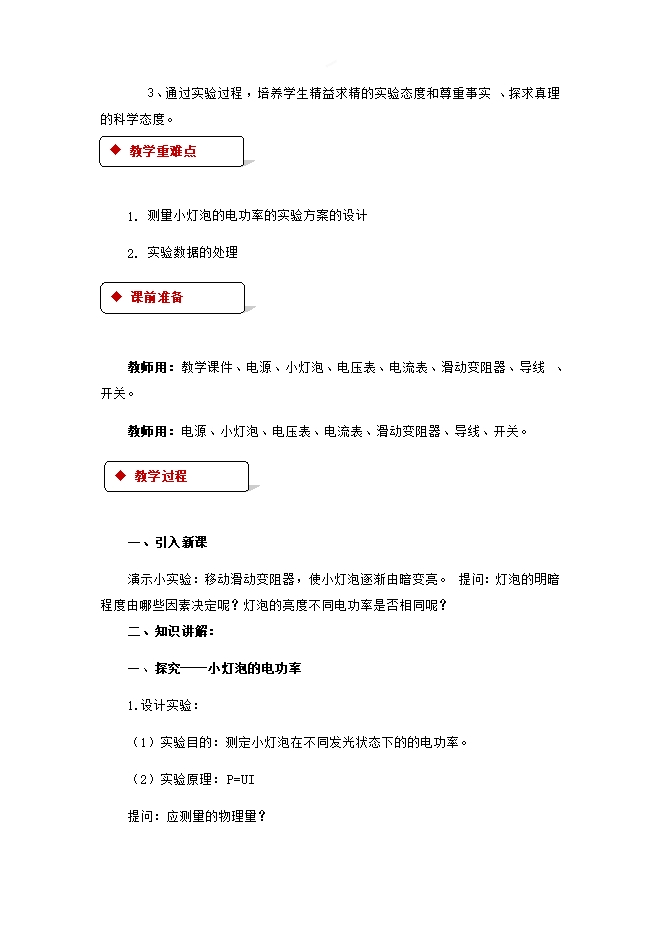 3、通过实验过程，培养学生精益求精的实验态度和尊重事实 、探求真理的科学态度。

◆ 教学重难点

1. 测量小灯泡的电功率的实验方案的设计

2. 实验数据的处理

◆ 课前准备

教师用：教学课件、电源、小灯泡、电压表、电流表、滑动变阻器、导线 、开关。

教师用：电源、小灯泡、电压表、电流表、滑动变阻器、导线、开关。

◆ 教学过程

一、引入新课

演示小实验：移动滑动变阻器，使小灯泡逐渐由暗变亮。 提问：灯泡的明暗程度由哪些因素决定呢？灯泡的亮度不同电功率是否相同呢？

二、知识讲解：

一、探究——小灯泡的电功率

1.设计实验：

（1）实验目的：测定小灯泡在不同发光状态下的的电功率。

（2）实验原理：P=UI

提问：应测量的物理量？